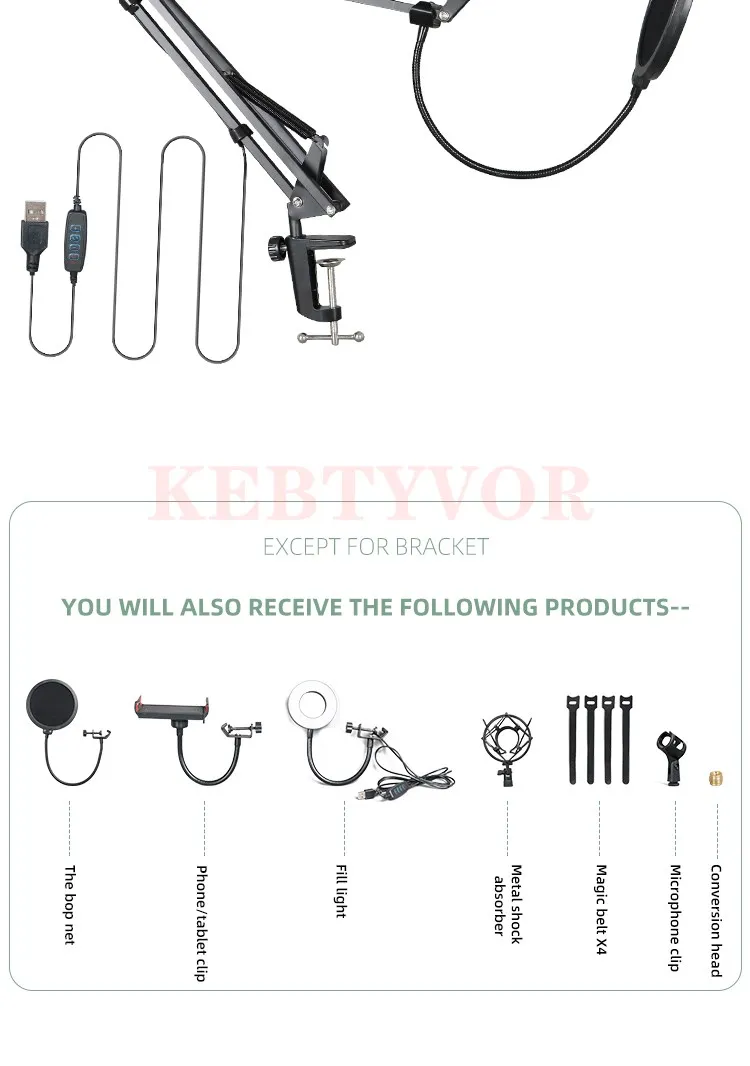 EXCEPT FOR BRACKET

YOU WILL ALSO RECEIVE THE FOLLOWING PRODUCTS--

The bop net

Phone/tablet clip

Fill light

Metal shock absorber

Magic belt X4

Microphone clip

Conversion head

KEBTYVOR